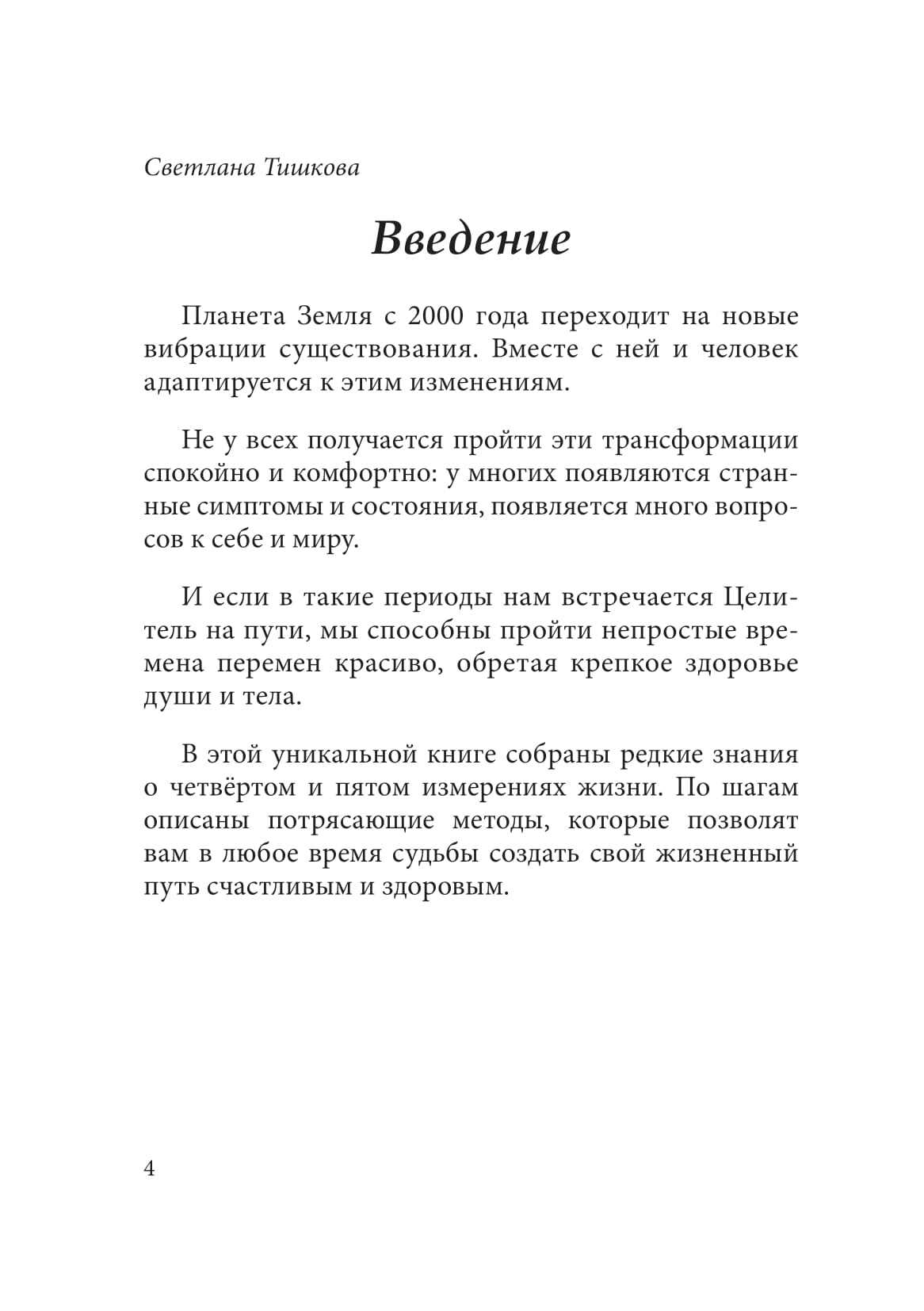 Светлана Тишкова

Введение

Планета Земля с 2000 года переходит на новые вибрации существования. Вместе с ней и человек адаптируется к этим изменениям.

Не у всех получается пройти эти трансформации спокойно и комфортно: у многих появляются странные симптомы и состояния, появляется много вопросов к себе и миру.

И если в такие периоды нам встречается Целитель на пути, мы способны пройти непростые времена перемен красиво, обретая крепкое здоровье души и тела.

В этой уникальной книге собраны редкие знания о четвёртом и пятом измерениях жизни. По шагам описаны потрясающие методы, которые позволят вам в любое время судьбы создать свой жизненный путь счастливым и здоровым.

4